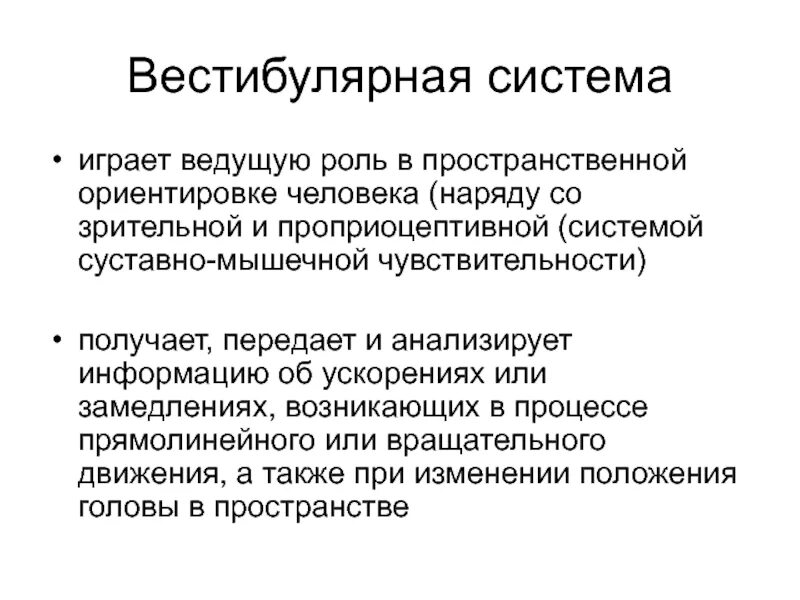 Вестибулярная система

• играет ведущую роль в пространственной ориентировке человека (наряду со зрительной и проприоцептивной (системой суставно-мышечной чувствительности)

• получает, передает и анализирует информацию об ускорениях или замедлениях, возникающих в процессе прямолинейного или вращательного движения, а также при изменении положения головы в пространстве